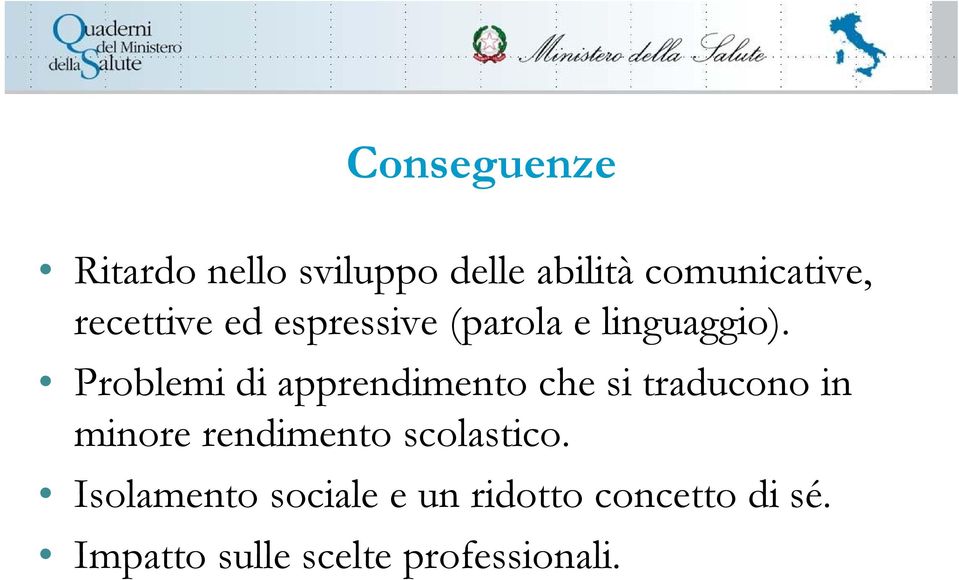 Quaderni del Ministero della Salute

Ministero della Salute

Conseguenze

• Ritardo nello sviluppo delle abilità comunicative, recettive ed espressive (parola e linguaggio).
• Problemi di apprendimento che si traducono in minore rendimento scolastico.
• Isolamento sociale e un ridotto concetto di sé.
• Impatto sulle scelte professionali.